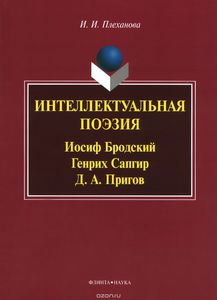 И. И. Плеханова

ИНТЕЛЛЕКТУАЛЬНАЯ ПОЭЗИЯ

Иосиф Бродский
Генрих Сапгир
Д. А. Пригов

ФЛИНТА•НАУКА

ozon.ru